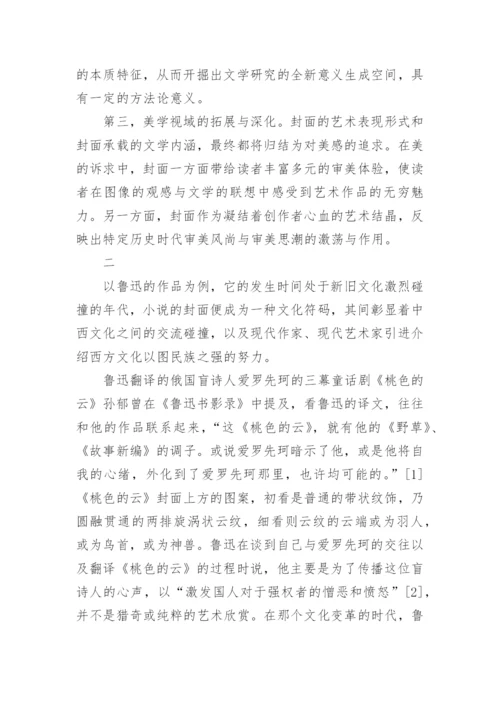 的本质特征，从而开掘出文学研究的全新意义生成空间，具有一定的方法论意义。

第三，美学视域的拓展与深化。封面的艺术表现形式和封面承载的文学内涵，最终都将归结为对美感的追求。在美的诉求中，封面一方面带给读者丰富多元的审美体验，使读者在图像的观感与文学的联想中感受到艺术作品的无穷魅力。另一方面，封面作为凝结着创作者心血的艺术结晶，反映出特定历史时代审美风尚与审美思潮的激荡与作用。

二

以鲁迅的作品为例，它的发生时间处于新旧文化激烈碰撞的年代，小说的封面便成为一种文化符码，其间彰显着中西文化之间的交流碰撞，以及现代作家、现代艺术家引进介绍西方文化以图民族之强的努力。

鲁迅翻译的俄国盲诗人爱罗先珂的三幕童话剧《桃色的云》孙郁曾在《鲁迅书影录》中提及，看鲁迅的译文，往往和他的作品联系起来，“这《桃色的云》，就有他的《野草》、《故事新编》的调子。或说爱罗先珂暗示了他，或是他将自我的心绪，外化到了爱罗先珂那里，也许均可能的。”[1]《桃色的云》封面上方的图案，初看是普通的带状纹饰，乃圆融贯通的两排旋涡状云纹，细看则云纹的云端或为羽人，或为鸟首，或为神兽。鲁迅在谈到自己与爱罗先珂的交往以及翻译《桃色的云》的过程时说，他主要是为了传播这位盲诗人的心声，以“激发国人对于强权者的憎恶和愤怒”[2]，并不是猎奇或纯粹的艺术欣赏。在那个文化变革的时代，鲁